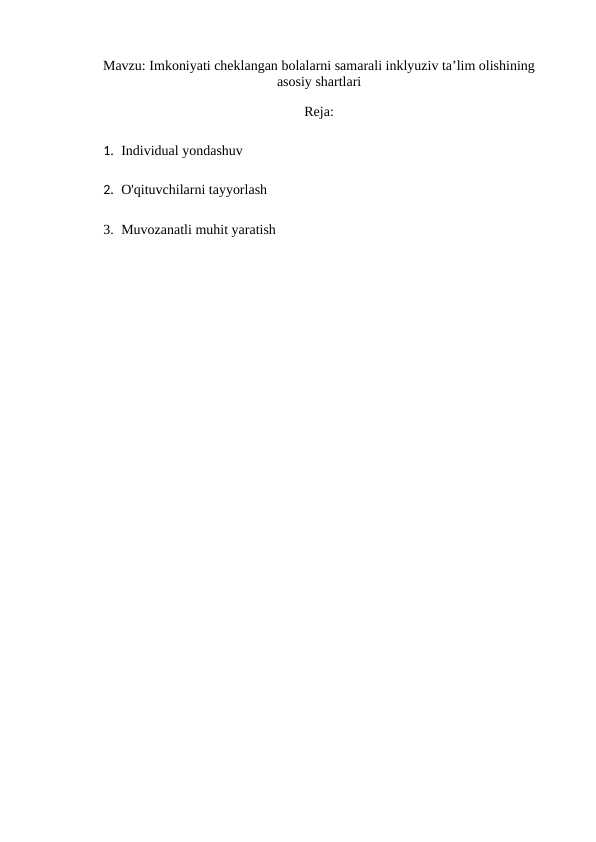 Mavzu: Imkoniyati cheklangan bolalarni samarali inklyuziv ta’lim olishining asosiy shartlari

Reja:

1. Individual yondashuv

2. O'qituvchilarni tayyorlash

3. Muvozanatli muhit yaratish